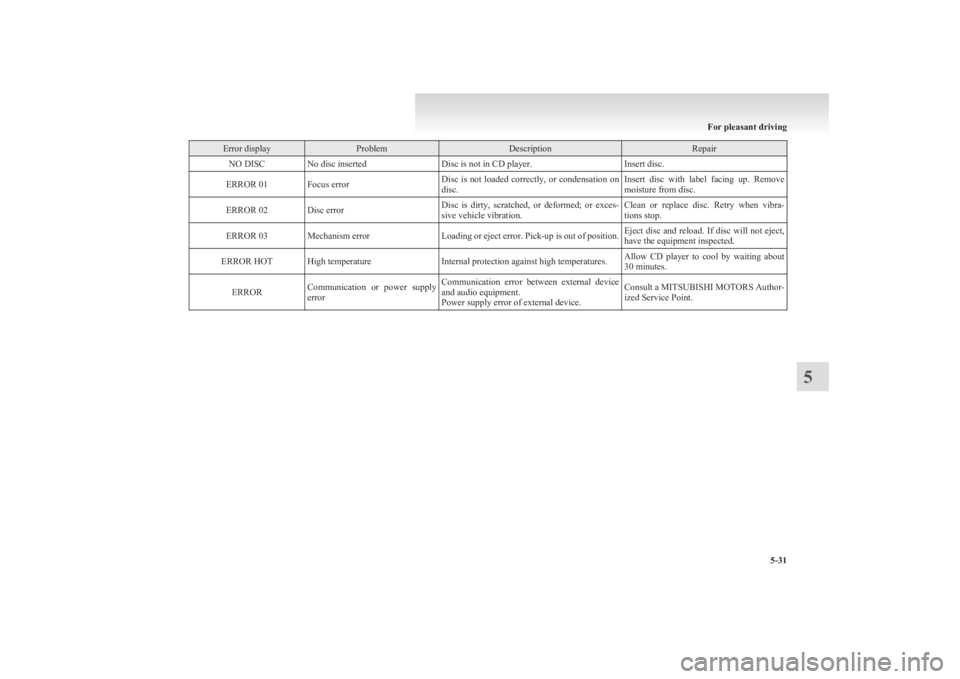 For pleasant driving

| Error display | Problem | Description | Repair |
|---|---|---|---|
| NO DISC | No disc inserted | Disc is not in CD player. | Insert disc. |
| ERROR 01 | Focus error | Disc is not loaded correctly, or condensation on disc. | Insert disc with label facing up. Remove moisture from disc. |
| ERROR 02 | Disc error | Disc is dirty, scratched, or deformed; or excessive vehicle vibration. | Clean or replace disc. Retry when vibrations stop. |
| ERROR 03 | Mechanism error | Loading or eject error. Pick-up is out of position. | Eject disc and reload. If disc will not eject, have the equipment inspected. |
| ERROR HOT | High temperature | Internal protection against high temperatures. | Allow CD player to cool by waiting about 30 minutes. |
| ERROR | Communication or power supply error | Communication error between external device and audio equipment. Power supply error of external device. | Consult a MITSUBISHI MOTORS Authorized Service Point. |

5

5-31

carmanualsonline.info